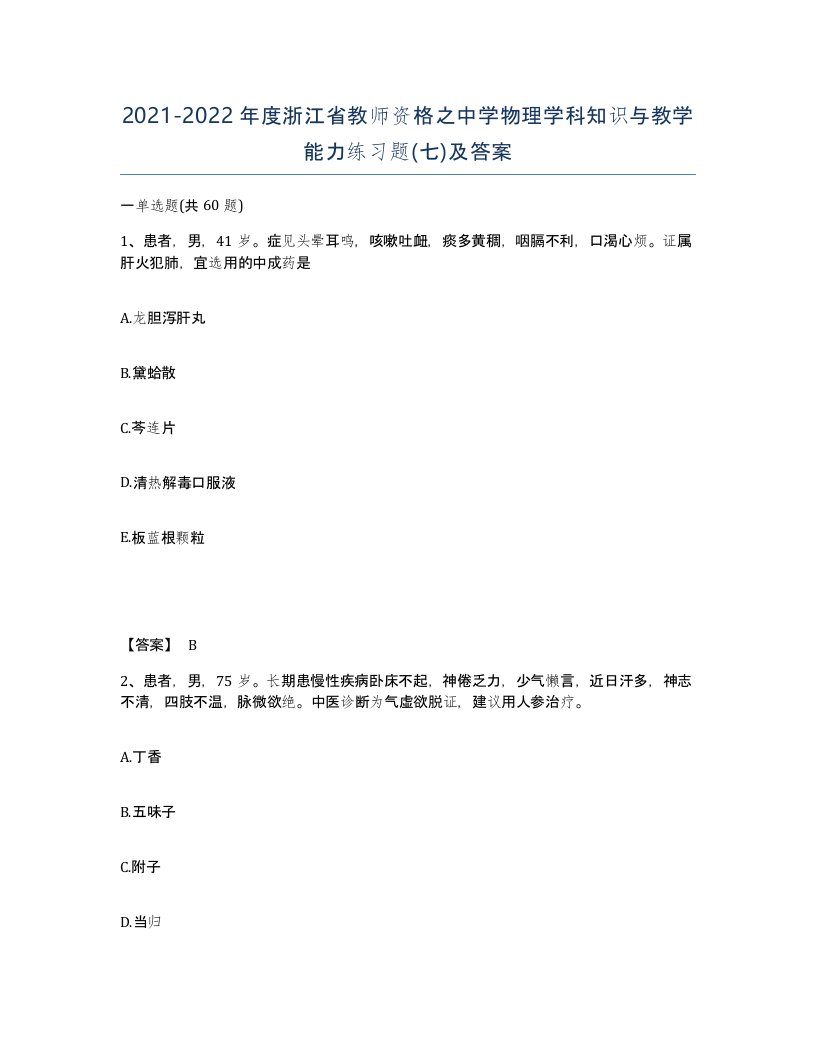 2021-2022年度浙江省教师资格之中学物理学科知识与教学能力练习题(七)及答案

一单选题(共 60 题)

1、患者，男，41 岁。症见头晕耳鸣，咳嗽吐衄，痰多黄稠，咽膈不利，口渴心烦。证属肝火犯肺，宜选用的中成药是

A.龙胆泻肝丸

B.黛蛤散

C.芩连片

D.清热解毒口服液

E.板蓝根颗粒

【答案】 B

2、患者，男，75 岁。长期患慢性疾病卧床不起，神倦乏力，少气懒言，近日汗多，神志不清，四肢不温，脉微欲绝。中医诊断为气虚欲脱证，建议用人参治疗。

A.丁香

B.五味子

C.附子

D.当归